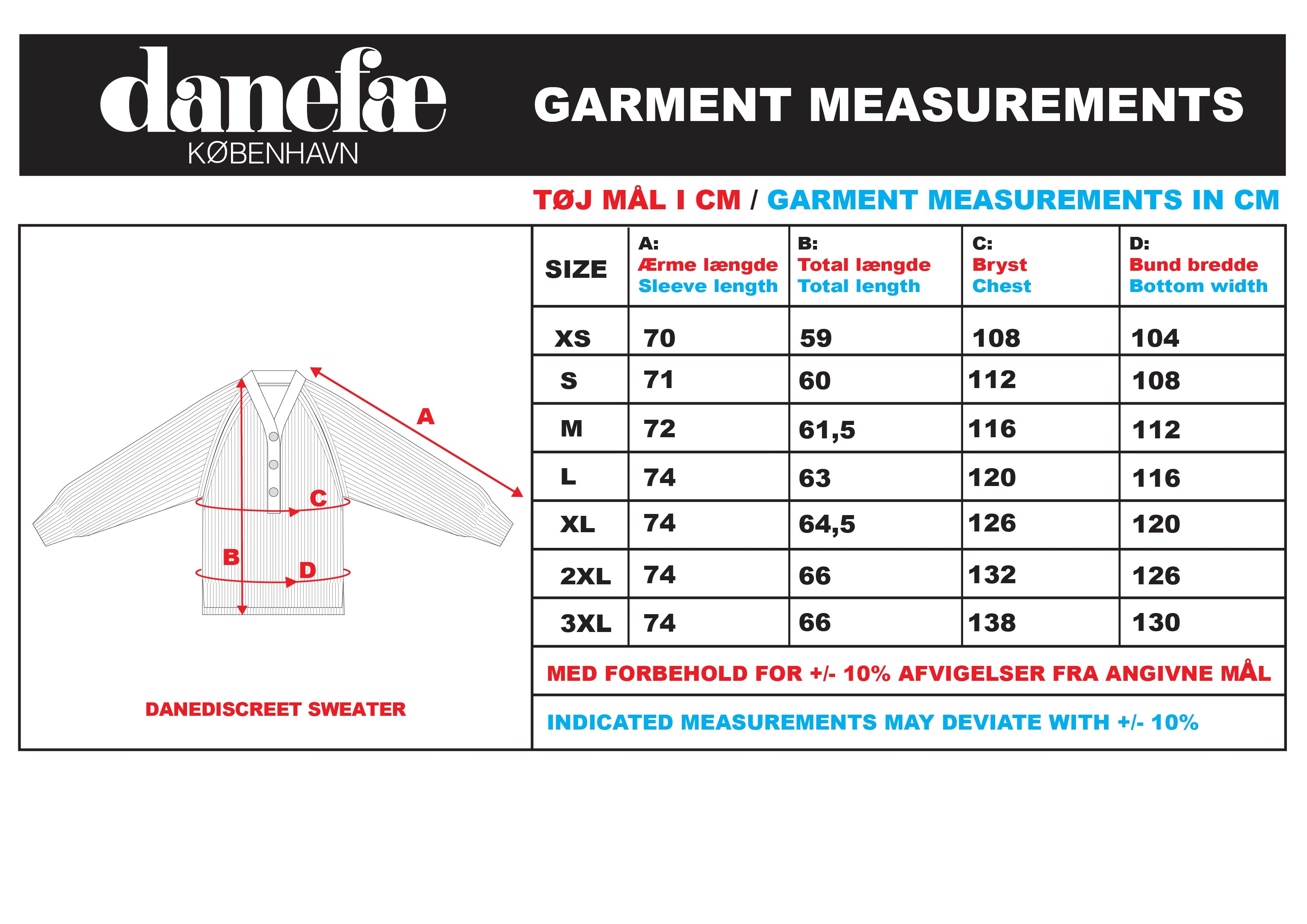 danefæ
KØBENHAVN

GARMENT MEASUREMENTS

TØJ MÅL I CM / GARMENT MEASUREMENTS IN CM

A
C
B
D

DANEDISCREET SWEATER

| SIZE | A: Ærme længde Sleeve length | B: Total længde Total length | C: Bryst Chest | D: Bund bredde Bottom width |
|---|---|---|---|---|
| XS | 70 | 59 | 108 | 104 |
| S | 71 | 60 | 112 | 108 |
| M | 72 | 61,5 | 116 | 112 |
| L | 74 | 63 | 120 | 116 |
| XL | 74 | 64,5 | 126 | 120 |
| 2XL | 74 | 66 | 132 | 126 |
| 3XL | 74 | 66 | 138 | 130 |

MED FORBEHOLD FOR +/- 10% AFVIGELSER FRA ANGIVNE MÅL

INDICATED MEASUREMENTS MAY DEVIATE WITH +/- 10%